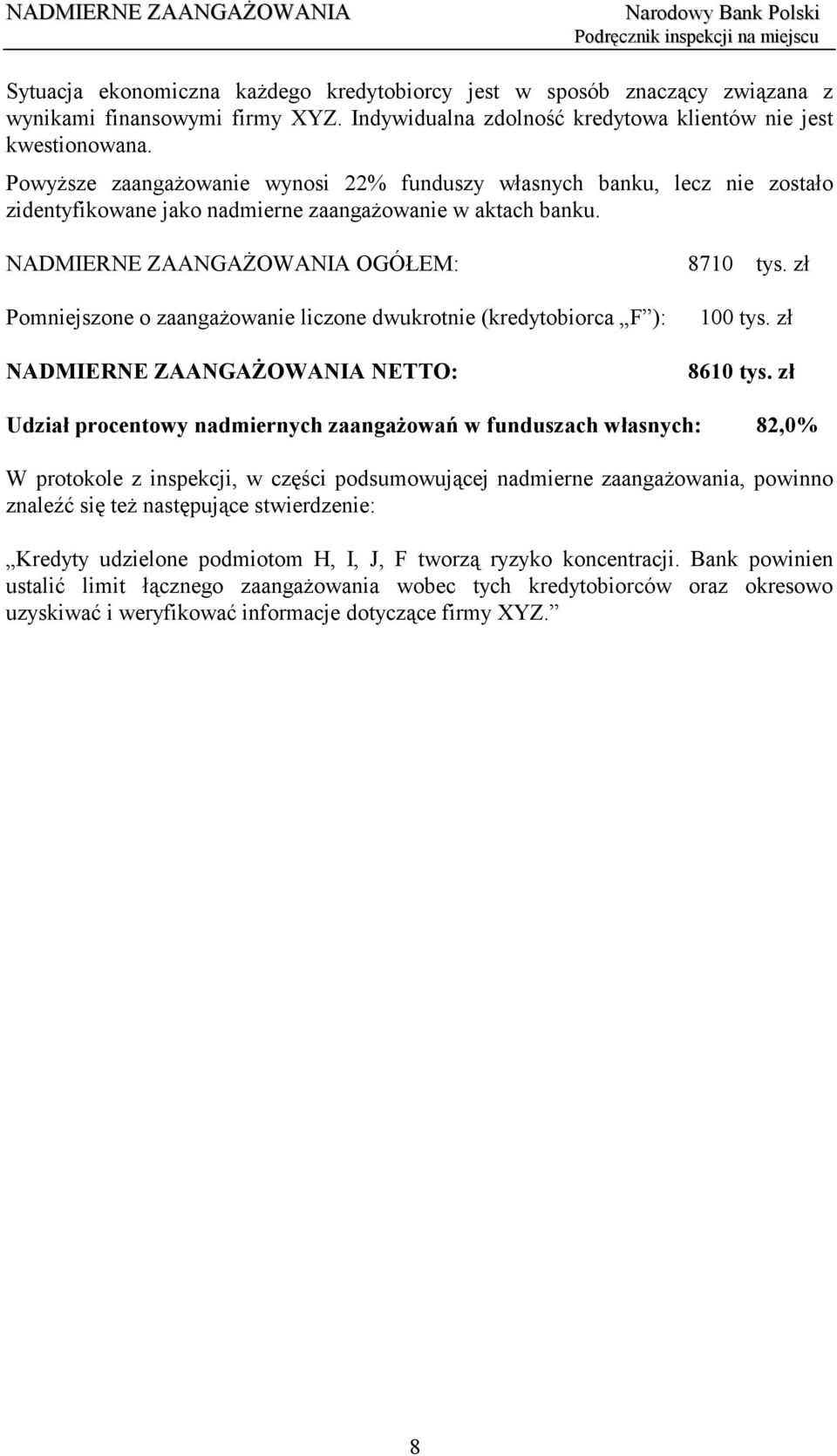 NADMIERNE ZAANGAŻOWANIA

Narodowy Bank Polski
Podręcznik inspekcji na miejscu

Sytuacja ekonomiczna każdego kredytobiorcy jest w sposób znaczący związana z wynikami finansowymi firmy XYZ. Indywidualna zdolność kredytowa klientów nie jest kwestionowana.

Powyższe zaangażowanie wynosi 22% funduszy własnych banku, lecz nie zostało zidentyfikowane jako nadmierne zaangażowanie w aktach banku.

NADMIERNE ZAANGAŻOWANIA OGÓŁEM: 8710 tys. zł

Pomniejszone o zaangażowanie liczone dwukrotnie (kredytobiorca „F”): 100 tys. zł

NADMIERNE ZAANGAŻOWANIA NETTO: 8610 tys. zł

Udział procentowy nadmiernych zaangażowań w funduszach własnych: 82,0%

W protokole z inspekcji, w części podsumowującej nadmierne zaangażowania, powinno znaleźć się też następujące stwierdzenie:

„Kredyty udzielone podmiotom H, I, J, F tworzą ryzyko koncentracji. Bank powinien ustalić limit łącznego zaangażowania wobec tych kredytobiorców oraz okresowo uzyskiwać i weryfikować informacje dotyczące firmy XYZ.”

8